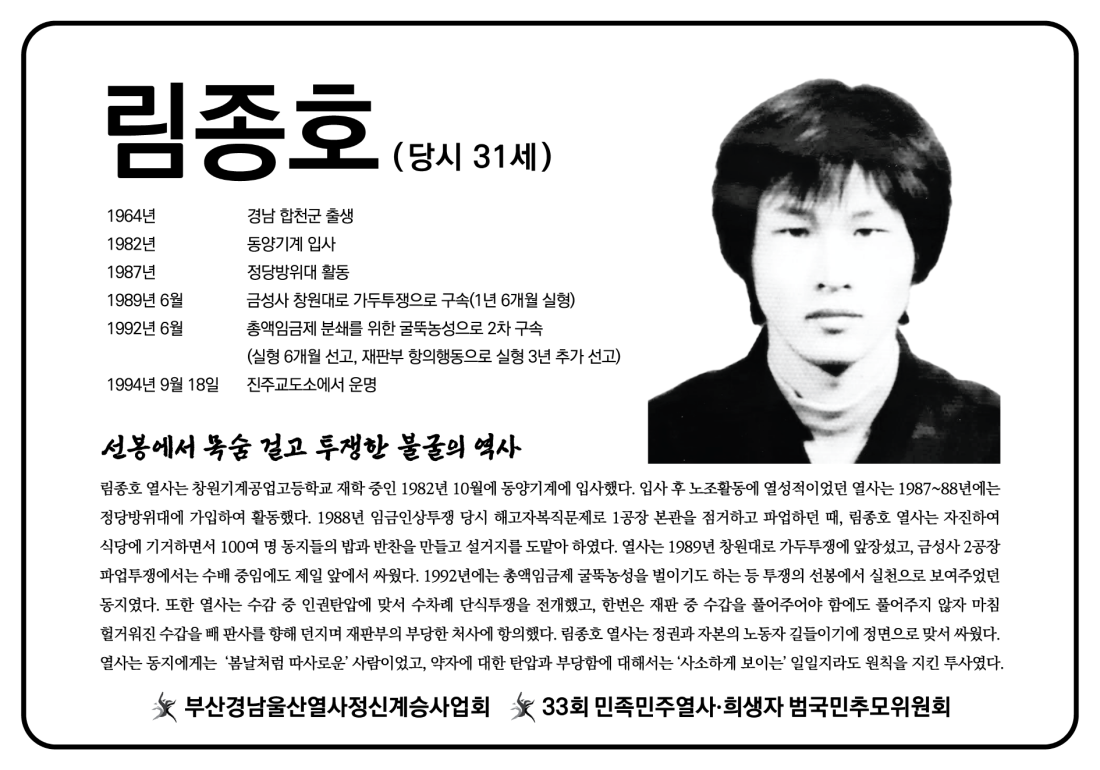 림종호 (당시 31세)

1964년 경남 합천군 출생
1982년 동양기계 입사
1987년 정당방위대 활동
1989년 6월 금성사 창원대로 가두투쟁으로 구속(1년 6개월 실형)
1992년 6월 총액임금제 분쇄를 위한 굴뚝농성으로 2차 구속
(실형 6개월 선고, 재판부 항의행동으로 실형 3년 추가 선고)
1994년 9월 18일 진주교도소에서 운명

선봉에서 목숨 걸고 투쟁한 불굴의 역사

림종호 열사는 창원기계공업고등학교 재학 중인 1982년 10월에 동양기계에 입사했다. 입사 후 노조활동에 열성적이었던 열사는 1987~88년에는 정당방위대에 가입하여 활동했다. 1988년 임금인상투쟁 당시 해고자복직문제로 1공장 본관을 점거하고 파업하던 때, 림종호 열사는 자진하여 식당에 기거하면서 100여 명 동지들의 밥과 반찬을 만들고 설거지를 도맡아 하였다. 열사는 1989년 창원대로 가두투쟁에 앞장섰고, 금성사 2공장 파업투쟁에서는 수배 중임에도 제일 앞에서 싸웠다. 1992년에는 총액임금제 굴뚝농성을 벌이기도 하는 등 투쟁의 선봉에서 실천으로 보여주었던 동지였다. 또한 열사는 수감 중 인권탄압에 맞서 수차례 단식투쟁을 전개했고, 한번은 재판 중 수갑을 풀어주어야 함에도 풀어주지 않자 마침 헐거워진 수갑을 빼 판사를 향해 던지며 재판부의 부당한 처사에 항의했다. 림종호 열사는 정권과 자본의 노동자 길들이기에 정면으로 맞서 싸웠다. 열사는 동지에게는 '봄날처럼 따사로운' 사람이었고, 약자에 대한 탄압과 부당함에 대해서는 '사소하게 보이는' 일일지라도 원칙을 지킨 투사였다.

부산경남울산열사정신계승사업회 33회 민족민주열사·희생자 범국민추모위원회